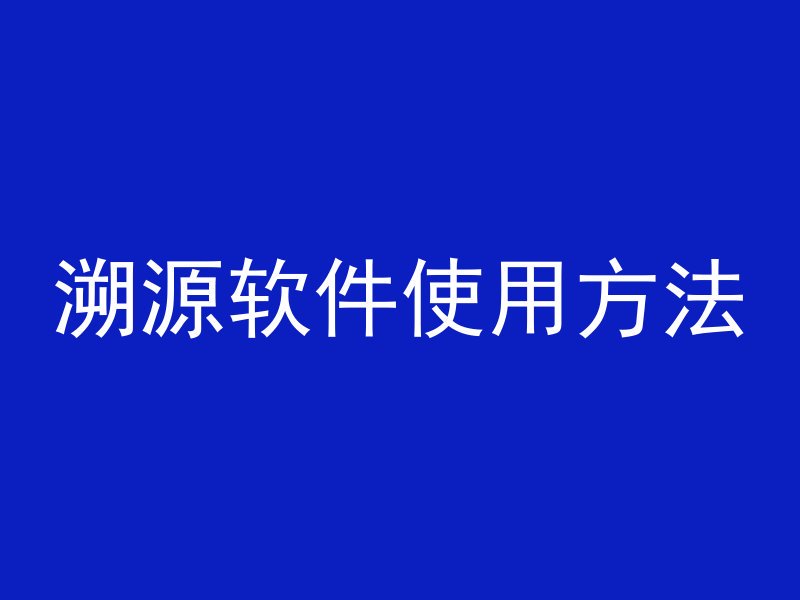 溯源软件使用方法